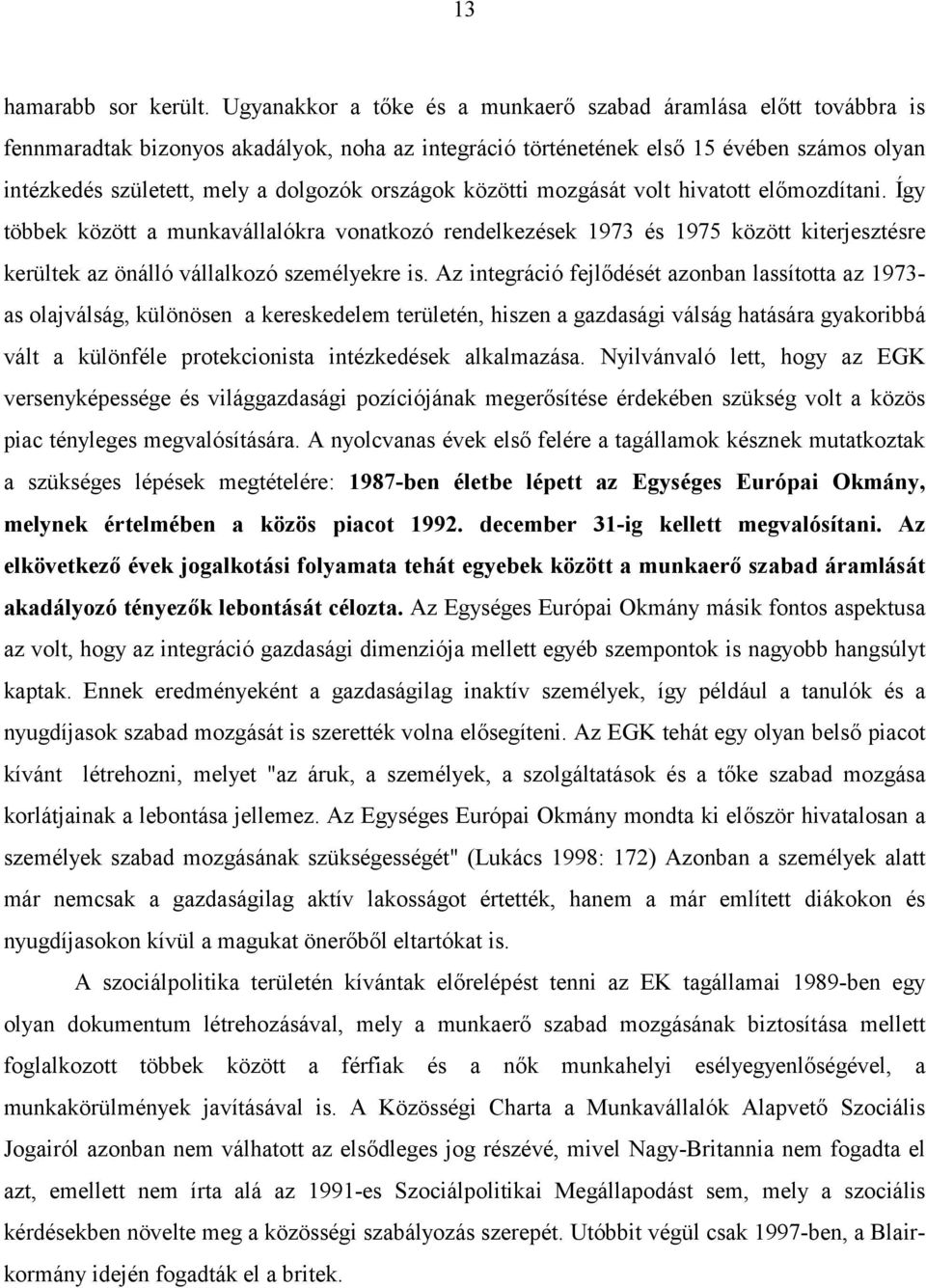 13

hamarabb sor került. Ugyanakkor a tőke és a munkaerő szabad áramlása előtt továbbra is fennmaradtak bizonyos akadályok, noha az integráció történetének első 15 évében számos olyan intézkedés született, mely a dolgozók országok közötti mozgását volt hivatott előmozdítani. Így többek között a munkavállalókra vonatkozó rendelkezések 1973 és 1975 között kiterjesztésre kerültek az önálló vállalkozó személyekre is. Az integráció fejlődését azonban lassította az 1973-as olajválság, különösen a kereskedelem területén, hiszen a gazdasági válság hatására gyakoribbá vált a különféle protekcionista intézkedések alkalmazása. Nyilvánvaló lett, hogy az EGK versenyképessége és világgazdasági pozíciójának megerősítése érdekében szükség volt a közös piac tényleges megvalósítására. A nyolcvanas évek első felére a tagállamok késznek mutatkoztak a szükséges lépések megtételére: 1987-ben életbe lépett az Egységes Európai Okmány, melynek értelmében a közös piacot 1992. december 31-ig kellett megvalósítani. Az elkövetkező évek jogalkotási folyamata tehát egyebek között a munkaerő szabad áramlását akadályozó tényezők lebontását célozta. Az Egységes Európai Okmány másik fontos aspektusa az volt, hogy az integráció gazdasági dimenziója mellett egyéb szempontok is nagyobb hangsúlyt kaptak. Ennek eredményeként a gazdaságilag inaktív személyek, így például a tanulók és a nyugdíjasok szabad mozgását is szerették volna elősegíteni. Az EGK tehát egy olyan belső piacot kívánt létrehozni, melyet "az áruk, a személyek, a szolgáltatások és a tőke szabad mozgása korlátjainak a lebontása jellemez. Az Egységes Európai Okmány mondta ki először hivatalosan a személyek szabad mozgásának szükségességét" (Lukács 1998: 172) Azonban a személyek alatt már nemcsak a gazdaságilag aktív lakosságot értették, hanem a már említett diákokon és nyugdíjasokon kívül a magukat önerőből eltartókat is.

A szociálpolitika területén kívántak előrelépést tenni az EK tagállamai 1989-ben egy olyan dokumentum létrehozásával, mely a munkaerő szabad mozgásának biztosítása mellett foglalkozott többek között a férfiak és a nők munkahelyi esélyegyenlőségével, a munkakörülmények javításával is. A Közösségi Charta a Munkavállalók Alapvető Szociális Jogairól azonban nem válhatott az elsődleges jog részévé, mivel Nagy-Britannia nem fogadta el azt, emellett nem írta alá az 1991-es Szociálpolitikai Megállapodást sem, mely a szociális kérdésekben növelte meg a közösségi szabályozás szerepét. Utóbbit végül csak 1997-ben, a Blair-kormány idején fogadták el a britek.